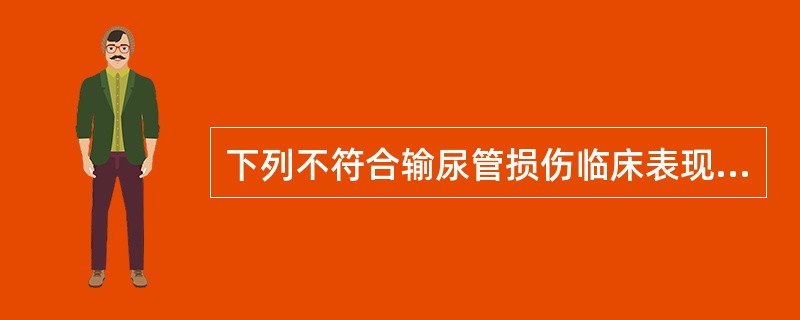 下列不符合输尿管损伤临床表现...